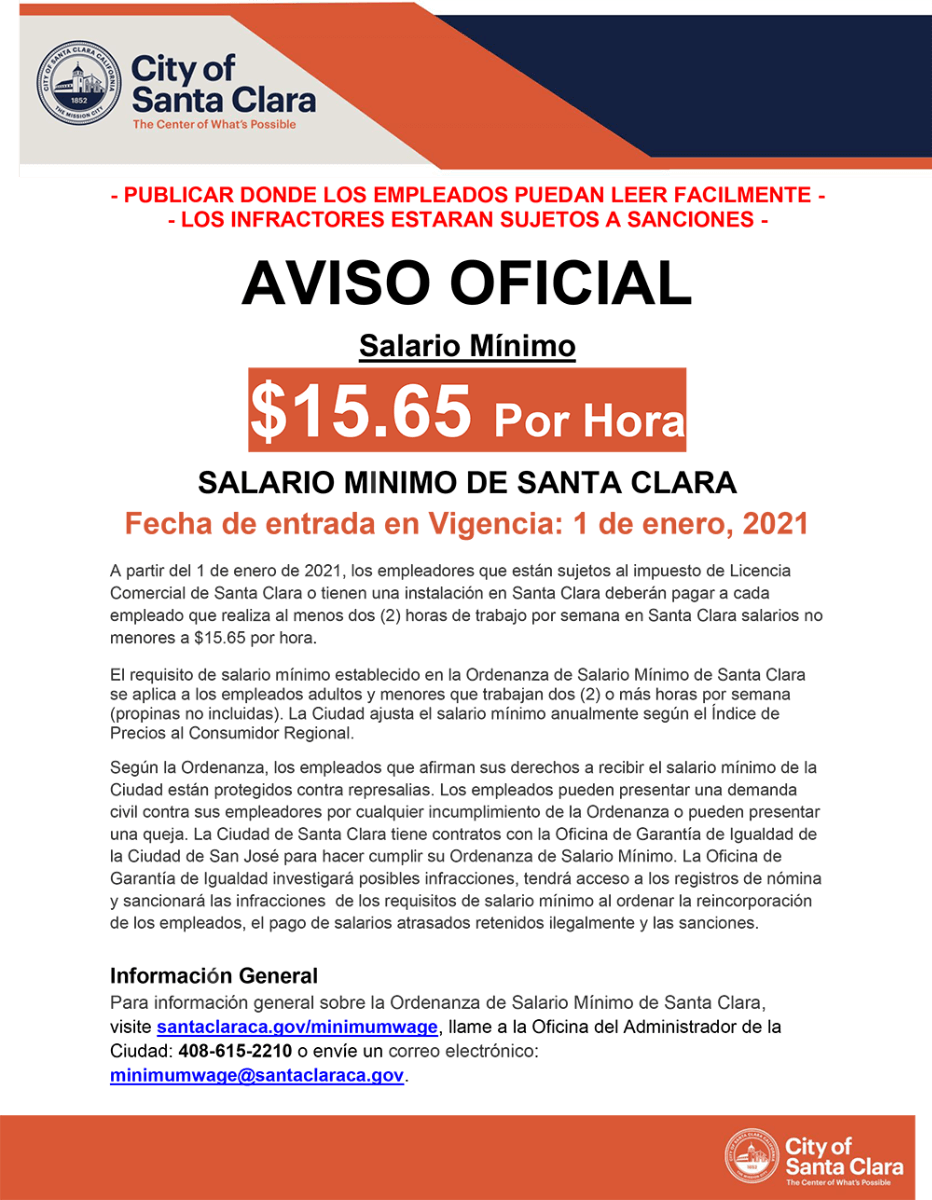 City of Santa Clara
The Center of What's Possible

- PUBLICAR DONDE LOS EMPLEADOS PUEDAN LEER FACILMENTE -
- LOS INFRACTORES ESTARAN SUJETOS A SANCIONES -

AVISO OFICIAL

Salario Mínimo

$15.65 Por Hora

SALARIO MINIMO DE SANTA CLARA

Fecha de entrada en Vigencia: 1 de enero, 2021

A partir del 1 de enero de 2021, los empleadores que están sujetos al impuesto de Licencia Comercial de Santa Clara o tienen una instalación en Santa Clara deberán pagar a cada empleado que realiza al menos dos (2) horas de trabajo por semana en Santa Clara salarios no menores a $15.65 por hora.

El requisito de salario mínimo establecido en la Ordenanza de Salario Mínimo de Santa Clara se aplica a los empleados adultos y menores que trabajan dos (2) o más horas por semana (propinas no incluidas). La Ciudad ajusta el salario mínimo anualmente según el Índice de Precios al Consumidor Regional.

Según la Ordenanza, los empleados que afirman sus derechos a recibir el salario mínimo de la Ciudad están protegidos contra represalias. Los empleados pueden presentar una demanda civil contra sus empleadores por cualquier incumplimiento de la Ordenanza o pueden presentar una queja. La Ciudad de Santa Clara tiene contratos con la Oficina de Garantía de Igualdad de la Ciudad de San José para hacer cumplir su Ordenanza de Salario Mínimo. La Oficina de Garantía de Igualdad investigará posibles infracciones, tendrá acceso a los registros de nómina y sancionará las infracciones de los requisitos de salario mínimo al ordenar la reincorporación de los empleados, el pago de salarios atrasados retenidos ilegalmente y las sanciones.

Información General

Para información general sobre la Ordenanza de Salario Mínimo de Santa Clara, visite santaclaraca.gov/minimumwage, llame a la Oficina del Administrador de la Ciudad: 408-615-2210 o envíe un correo electrónico: minimumwage@santaclaraca.gov.

City of Santa Clara
The Center of What's Possible